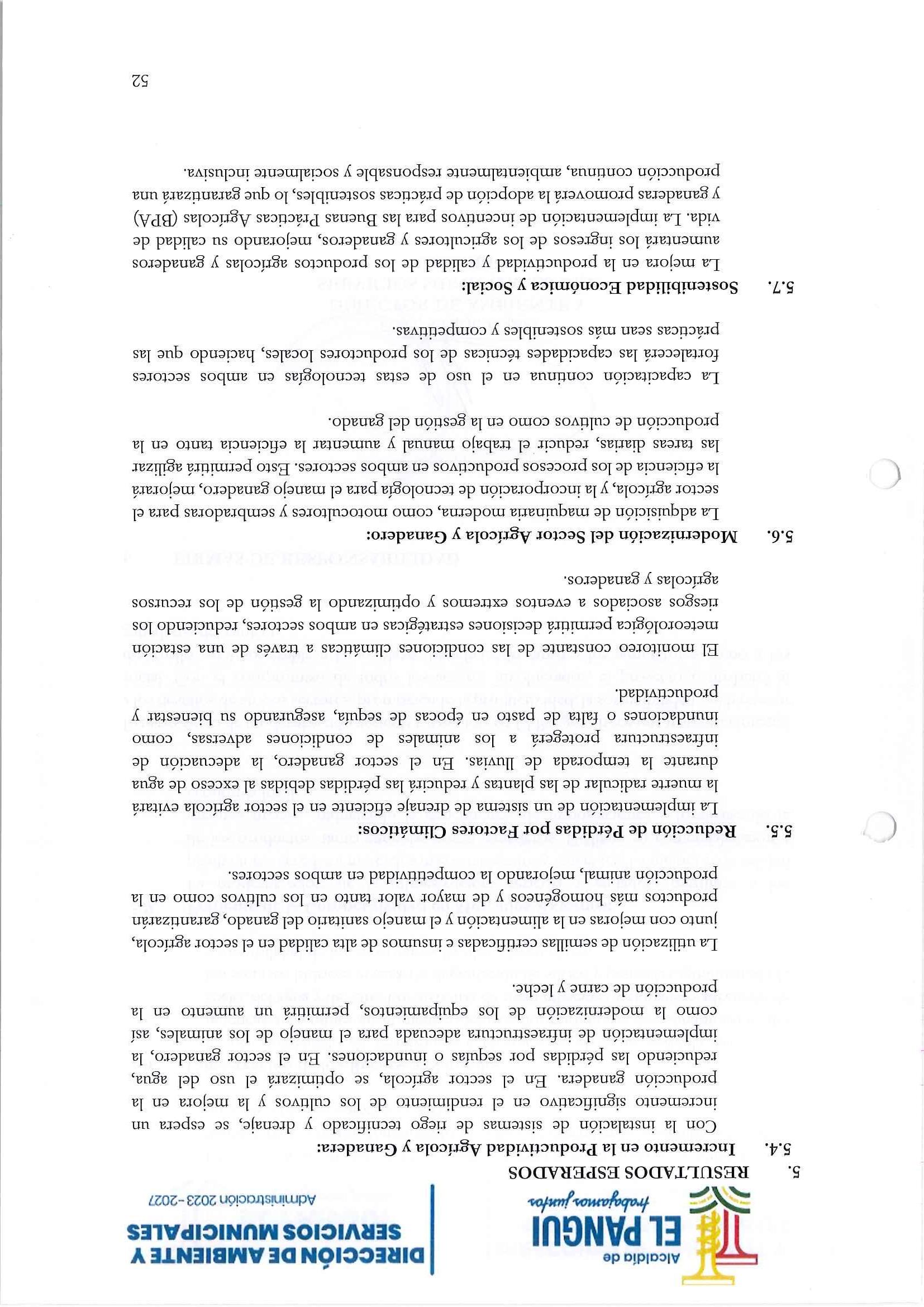 Alcaldía de
EL PANGUI
trabajamos juntos

DIRECCIÓN DE AMBIENTE Y SERVICIOS MUNICIPALES
Administración 2023-2027

5. RESULTADOS ESPERADOS

5.4. Incremento en la Productividad Agrícola y Ganadera:

Con la instalación de sistemas de riego tecnificado y drenaje, se espera un incremento significativo en el rendimiento de los cultivos y la mejora en la producción ganadera. En el sector agrícola, se optimizará el uso del agua, reduciendo las pérdidas por sequías o inundaciones. En el sector ganadero, la implementación de infraestructura adecuada para el manejo de los animales, así como la modernización de los equipamientos, permitirá un aumento en la producción de carne y leche.

La utilización de semillas certificadas e insumos de alta calidad en el sector agrícola, junto con mejoras en la alimentación y el manejo sanitario del ganado, garantizarán productos más homogéneos y de mayor valor tanto en los cultivos como en la producción animal, mejorando la competitividad en ambos sectores.

5.5. Reducción de Pérdidas por Factores Climáticos:

La implementación de un sistema de drenaje eficiente en el sector agrícola evitará la muerte radicular de las plantas y reducirá las pérdidas debidas al exceso de agua durante la temporada de lluvias. En el sector ganadero, la adecuación de infraestructura protegerá a los animales de condiciones adversas, como inundaciones o falta de pasto en épocas de sequía, asegurando su bienestar y productividad.

El monitoreo constante de las condiciones climáticas a través de una estación meteorológica permitirá decisiones estratégicas en ambos sectores, reduciendo los riesgos asociados a eventos extremos y optimizando la gestión de los recursos agrícolas y ganaderos.

5.6. Modernización del Sector Agrícola y Ganadero:

La adquisición de maquinaria moderna, como motocultores y sembradoras para el sector agrícola, y la incorporación de tecnología para el manejo ganadero, mejorará la eficiencia de los procesos productivos en ambos sectores. Esto permitirá agilizar las tareas diarias, reducir el trabajo manual y aumentar la eficiencia tanto en la producción de cultivos como en la gestión del ganado.

La capacitación continua en el uso de estas tecnologías en ambos sectores fortalecerá las capacidades técnicas de los productores locales, haciendo que las prácticas sean más sostenibles y competitivas.

5.7. Sostenibilidad Económica y Social:

La mejora en la productividad y calidad de los productos agrícolas y ganaderos aumentará los ingresos de los agricultores y ganaderos, mejorando su calidad de vida. La implementación de incentivos para las Buenas Prácticas Agrícolas (BPA) y ganaderas promoverá la adopción de prácticas sostenibles, lo que garantizará una producción continua, ambientalmente responsable y socialmente inclusiva.

52